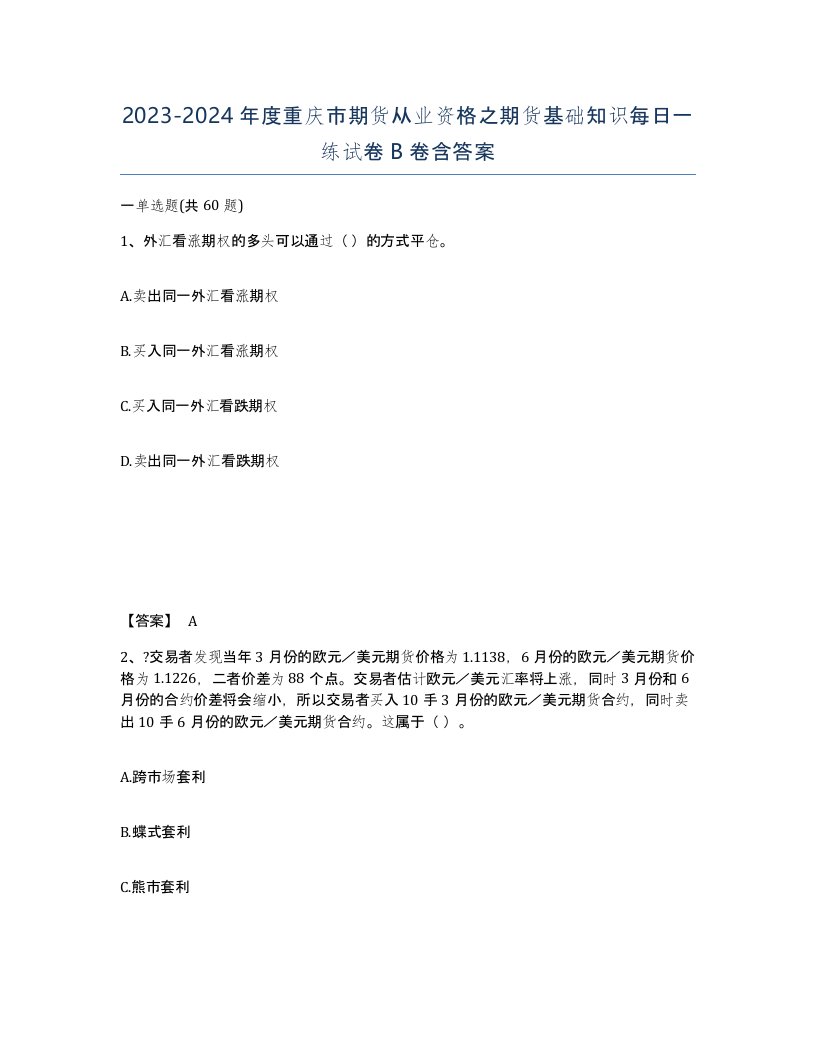 2023-2024年度重庆市期货从业资格之期货基础知识每日一练试卷B卷含答案

一单选题(共60题)

1、外汇看涨期权的多头可以通过（）的方式平仓。

A.卖出同一外汇看涨期权

B.买入同一外汇看涨期权

C.买入同一外汇看跌期权

D.卖出同一外汇看跌期权

【答案】 A

2、?交易者发现当年3月份的欧元／美元期货价格为1.1138，6月份的欧元／美元期货价格为1.1226，二者价差为88个点。交易者估计欧元／美元汇率将上涨，同时3月份和6月份的合约价差将会缩小，所以交易者买入10手3月份的欧元／美元期货合约，同时卖出10手6月份的欧元／美元期货合约。这属于（）。

A.跨市场套利

B.蝶式套利

C.熊市套利